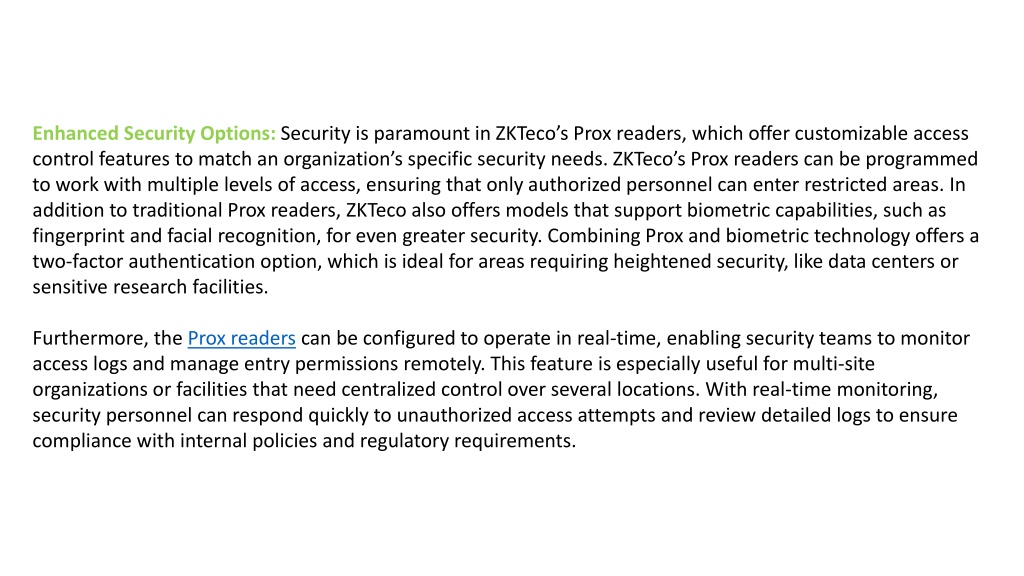 Enhanced Security Options: Security is paramount in ZKTeco's Prox readers, which offer customizable access control features to match an organization's specific security needs. ZKTeco's Prox readers can be programmed to work with multiple levels of access, ensuring that only authorized personnel can enter restricted areas. In addition to traditional Prox readers, ZKTeco also offers models that support biometric capabilities, such as fingerprint and facial recognition, for even greater security. Combining Prox and biometric technology offers a two-factor authentication option, which is ideal for areas requiring heightened security, like data centers or sensitive research facilities.

Furthermore, the Prox readers can be configured to operate in real-time, enabling security teams to monitor access logs and manage entry permissions remotely. This feature is especially useful for multi-site organizations or facilities that need centralized control over several locations. With real-time monitoring, security personnel can respond quickly to unauthorized access attempts and review detailed logs to ensure compliance with internal policies and regulatory requirements.